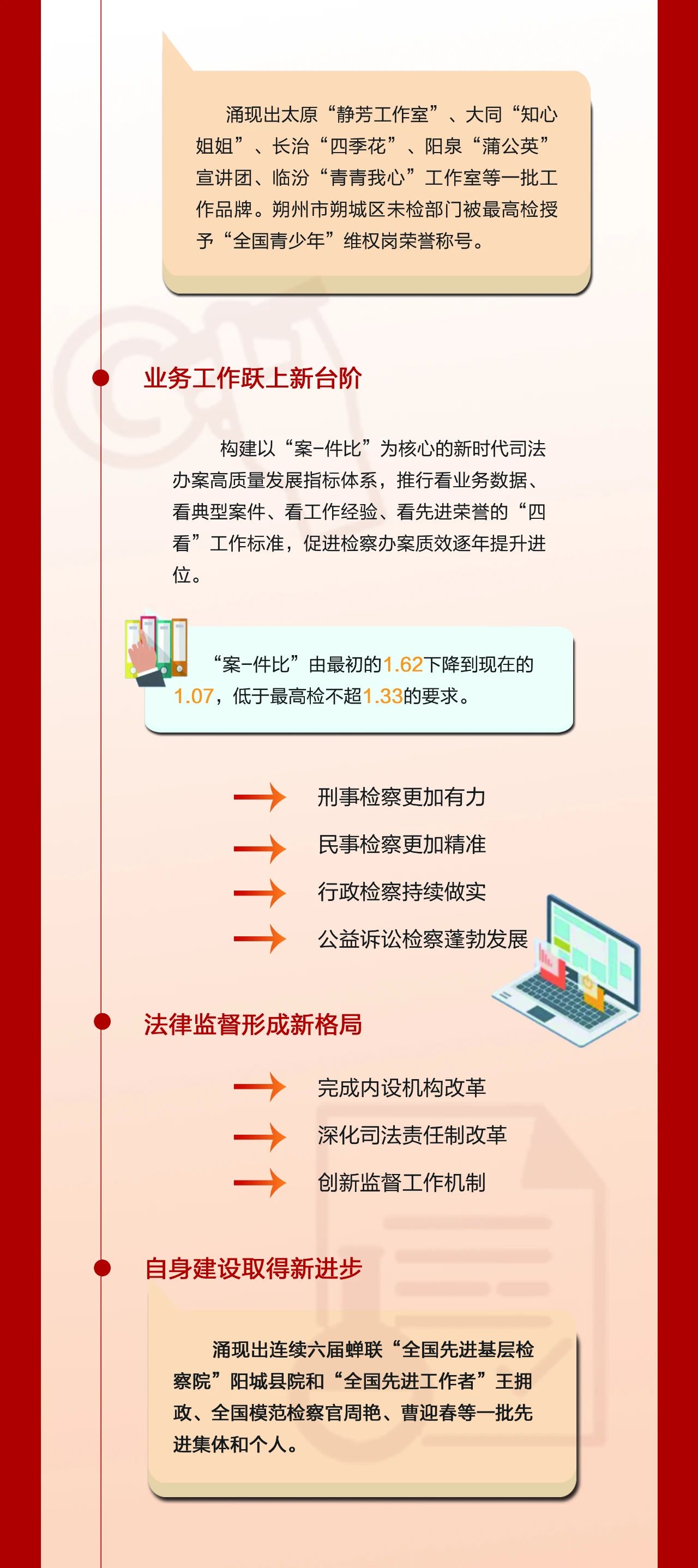 涌现出太原“静芳工作室”、大同“知心姐姐”、长治“四季花”、阳泉“蒲公英”宣讲团、临汾“青青我心”工作室等一批工作品牌。朔州市朔城区未检部门被最高检授予“全国青少年”维权岗荣誉称号。

业务工作跃上新台阶

构建以“案-件比”为核心的新时代司法办案高质量发展指标体系，推行看业务数据、看典型案件、看工作经验、看先进荣誉的“四看”工作标准，促进检察办案质效逐年提升进位。

“案-件比”由最初的1.62下降到现在的1.07，低于最高检不超1.33的要求。

刑事检察更加有力

民事检察更加精准

行政检察持续做实

公益诉讼检察蓬勃发展

法律监督形成新格局

完成内设机构改革

深化司法责任制改革

创新监督工作机制

自身建设取得新进步

涌现出连续六届蝉联“全国先进基层检察院”阳城县院和“全国先进工作者”王拥政、全国模范检察官周艳、曹迎春等一批先进集体和个人。